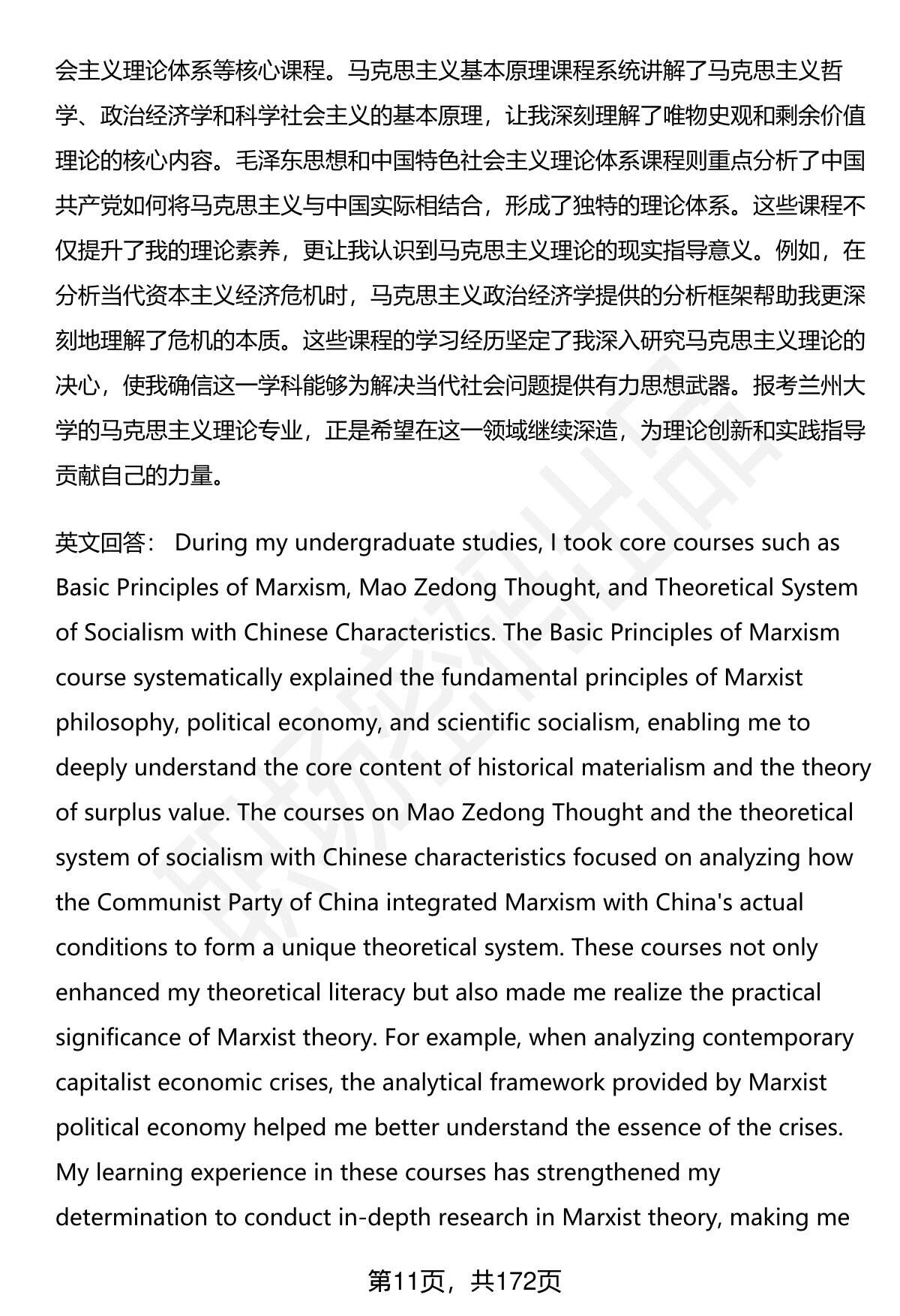 会主义理论体系等核心课程。马克思主义基本原理课程系统讲解了马克思主义哲学、政治经济学和科学社会主义的基本原理，让我深刻理解了唯物史观和剩余价值理论的核心内容。毛泽东思想和中国特色社会主义理论体系课程则重点分析了中国共产党如何将马克思主义与中国实际相结合，形成了独特的理论体系。这些课程不仅提升了我的理论素养，更让我认识到马克思主义理论的现实指导意义。例如，在分析当代资本主义经济危机时，马克思主义政治经济学提供的分析框架帮助我更深刻地理解了危机的本质。这些课程的学习经历坚定了我深入研究马克思主义理论的决心，使我确信这一学科能够为解决当代社会问题提供有力思想武器。报考兰州大学的马克思主义理论专业，正是希望在这一领域继续深造，为理论创新和实践指导贡献自己的力量。

英文回答： During my undergraduate studies, I took core courses such as Basic Principles of Marxism, Mao Zedong Thought, and Theoretical System of Socialism with Chinese Characteristics. The Basic Principles of Marxism course systematically explained the fundamental principles of Marxist philosophy, political economy, and scientific socialism, enabling me to deeply understand the core content of historical materialism and the theory of surplus value. The courses on Mao Zedong Thought and the theoretical system of socialism with Chinese characteristics focused on analyzing how the Communist Party of China integrated Marxism with China's actual conditions to form a unique theoretical system. These courses not only enhanced my theoretical literacy but also made me realize the practical significance of Marxist theory. For example, when analyzing contemporary capitalist economic crises, the analytical framework provided by Marxist political economy helped me better understand the essence of the crises. My learning experience in these courses has strengthened my determination to conduct in-depth research in Marxist theory, making me

第11页，共172页